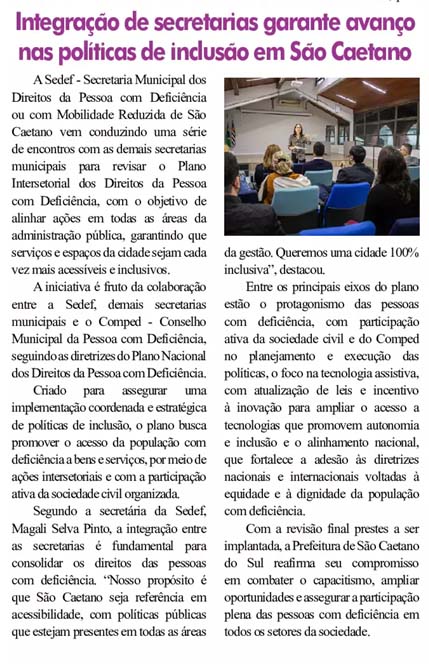 Integração de secretarias garante avanço nas políticas de inclusão em São Caetano

A Sedef - Secretaria Municipal dos Direitos da Pessoa com Deficiência ou com Mobilidade Reduzida de São Caetano vem conduzindo uma série de encontros com as demais secretarias municipais para revisar o Plano Intersetorial dos Direitos da Pessoa com Deficiência, com o objetivo de alinhar ações em todas as áreas da administração pública, garantindo que serviços e espaços da cidade sejam cada vez mais acessíveis e inclusivos.

A iniciativa é fruto da colaboração entre a Sedef, demais secretarias municipais e o Comped - Conselho Municipal da Pessoa com Deficiência, seguindo as diretrizes do Plano Nacional dos Direitos da Pessoa com Deficiência.

Criado para assegurar uma implementação coordenada e estratégica de políticas de inclusão, o plano busca promover o acesso da população com deficiência a bens e serviços, por meio de ações intersetoriais e com a participação ativa da sociedade civil organizada.

Segundo a secretária da Sedef, Magali Selva Pinto, a integração entre as secretarias é fundamental para consolidar os direitos das pessoas com deficiência. "Nosso propósito é que São Caetano seja referência em acessibilidade, com políticas públicas que estejam presentes em todas as áreas da gestão. Queremos uma cidade 100% inclusiva", destacou.

Entre os principais eixos do plano estão o protagonismo das pessoas com deficiência, com participação ativa da sociedade civil e do Comped no planejamento e execução das políticas, o foco na tecnologia assistiva, com atualização de leis e incentivo à inovação para ampliar o acesso a tecnologias que promovem autonomia e inclusão e o alinhamento nacional, que fortalece a adesão às diretrizes nacionais e internacionais voltadas à equidade e à dignidade da população com deficiência.

Com a revisão final prestes a ser implantada, a Prefeitura de São Caetano do Sul reafirma seu compromisso em combater o capacitismo, ampliar oportunidades e assegurar a participação plena das pessoas com deficiência em todos os setores da sociedade.